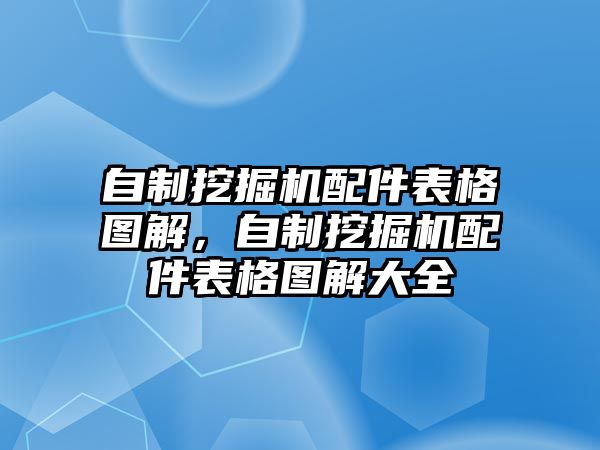 自制挖掘机配件表格图解，自制挖掘机配件表格图解大全